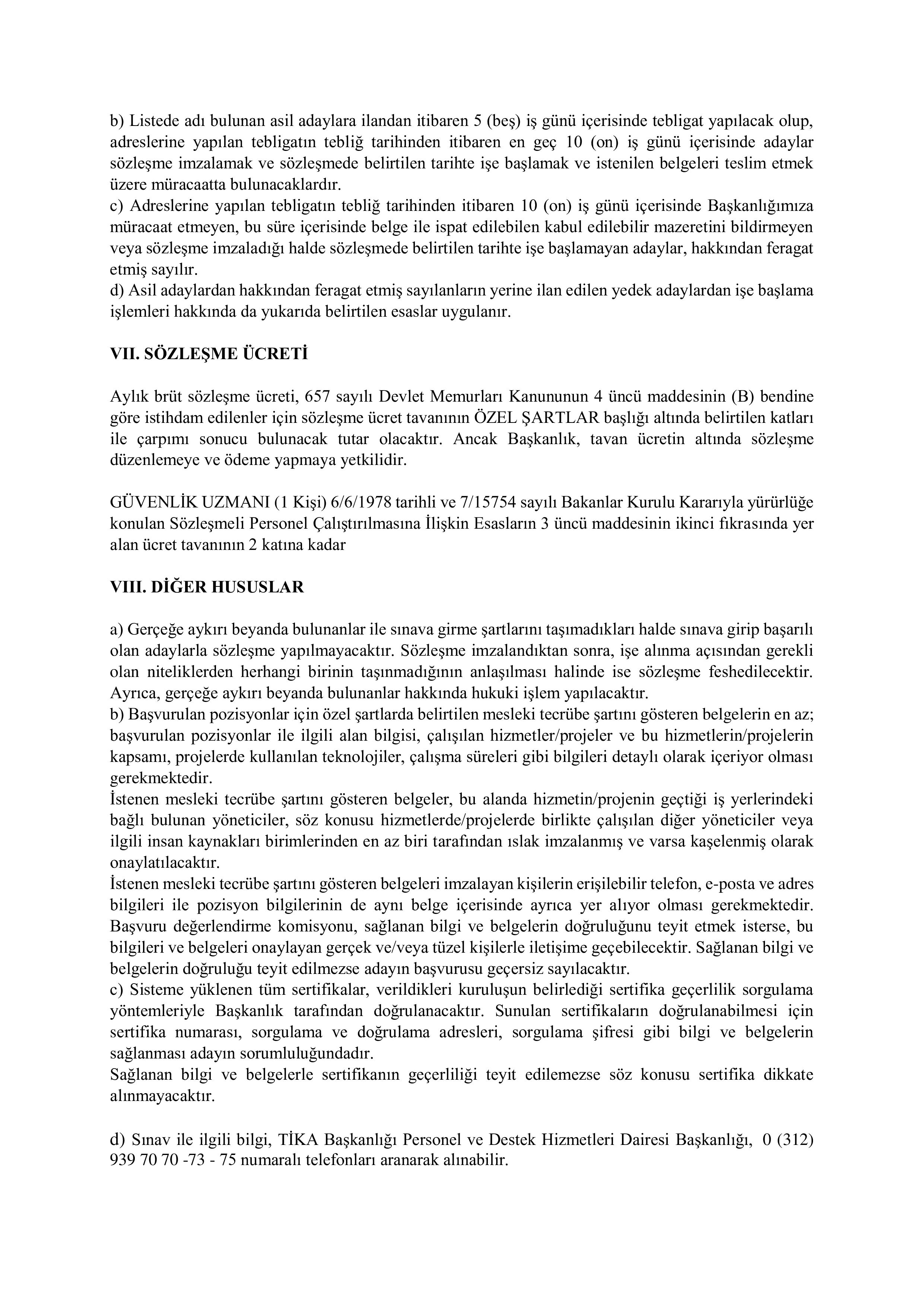 b) Listede adı bulunan asil adaylara ilandan itibaren 5 (beş) iş günü içerisinde tebligat yapılacak olup, adreslerine yapılan tebligatın tebliğ tarihinden itibaren en geç 10 (on) iş günü içerisinde adaylar sözleşme imzalamak ve sözleşmede belirtilen tarihte işe başlamak ve istenilen belgeleri teslim etmek üzere müracaatta bulunacaklardır.
c) Adreslerine yapılan tebligatın tebliğ tarihinden itibaren 10 (on) iş günü içerisinde Başkanlığımıza müracaat etmeyen, bu süre içerisinde belge ile ispat edilebilen kabul edilebilir mazeretini bildirmeyen veya sözleşme imzaladığı halde sözleşmede belirtilen tarihte işe başlamayan adaylar, hakkından feragat etmiş sayılır.
d) Asil adaylardan hakkından feragat etmiş sayılanların yerine ilan edilen yedek adaylardan işe başlama işlemleri hakkında da yukarıda belirtilen esaslar uygulanır.

VII. SÖZLEŞME ÜCRETİ

Aylık brüt sözleşme ücreti, 657 sayılı Devlet Memurları Kanununun 4 üncü maddesinin (B) bendine göre istihdam edilenler için sözleşme ücret tavanının ÖZEL ŞARTLAR başlığı altında belirtilen katları ile çarpımı sonucu bulunacak tutar olacaktır. Ancak Başkanlık, tavan ücretin altında sözleşme düzenlemeye ve ödeme yapmaya yetkilidir.

GÜVENLİK UZMANI (1 Kişi) 6/6/1978 tarihli ve 7/15754 sayılı Bakanlar Kurulu Kararıyla yürürlüğe konulan Sözleşmeli Personel Çalıştırılmasına İlişkin Esasların 3 üncü maddesinin ikinci fıkrasında yer alan ücret tavanının 2 katına kadar

VIII. DİĞER HUSUSLAR

a) Gerçeğe aykırı beyanda bulunanlar ile sınava girme şartlarını taşımadıkları halde sınava girip başarılı olan adaylarla sözleşme yapılmayacaktır. Sözleşme imzalandıktan sonra, işe alınma açısından gerekli olan niteliklerden herhangi birinin taşınmadığının anlaşılması halinde ise sözleşme feshedilecektir. Ayrıca, gerçeğe aykırı beyanda bulunanlar hakkında hukuki işlem yapılacaktır.
b) Başvurulan pozisyonlar için özel şartlarda belirtilen mesleki tecrübe şartını gösteren belgelerin en az; başvurulan pozisyonlar ile ilgili alan bilgisi, çalışılan hizmetler/projeler ve bu hizmetlerin/projelerin kapsamı, projelerde kullanılan teknolojiler, çalışma süreleri gibi bilgileri detaylı olarak içeriyor olması gerekmektedir.
İstenen mesleki tecrübe şartını gösteren belgeler, bu alanda hizmetin/projenin geçtiği iş yerlerindeki bağlı bulunan yöneticiler, söz konusu hizmetlerde/projelerde birlikte çalışılan diğer yöneticiler veya ilgili insan kaynakları birimlerinden en az biri tarafından ıslak imzalanmış ve varsa kaşelenmiş olarak onaylatılacaktır.
İstenen mesleki tecrübe şartını gösteren belgeleri imzalayan kişilerin erişilebilir telefon, e-posta ve adres bilgileri ile pozisyon bilgilerinin de aynı belge içerisinde ayrıca yer alıyor olması gerekmektedir. Başvuru değerlendirme komisyonu, sağlanan bilgi ve belgelerin doğruluğunu teyit etmek isterse, bu bilgileri ve belgeleri onaylayan gerçek ve/veya tüzel kişilerle iletişime geçebilecektir. Sağlanan bilgi ve belgelerin doğruluğu teyit edilmezse adayın başvurusu geçersiz sayılacaktır.
c) Sisteme yüklenen tüm sertifikalar, verildikleri kuruluşun belirlediği sertifika geçerlilik sorgulama yöntemleriyle Başkanlık tarafından doğrulanacaktır. Sunulan sertifikaların doğrulanabilmesi için sertifika numarası, sorgulama ve doğrulama adresleri, sorgulama şifresi gibi bilgi ve belgelerin sağlanması adayın sorumluluğundadır.
Sağlanan bilgi ve belgelerle sertifikanın geçerliliği teyit edilemezse söz konusu sertifika dikkate alınmayacaktır.

d) Sınav ile ilgili bilgi, TİKA Başkanlığı Personel ve Destek Hizmetleri Dairesi Başkanlığı, 0 (312) 939 70 70 -73 - 75 numaralı telefonları aranarak alınabilir.